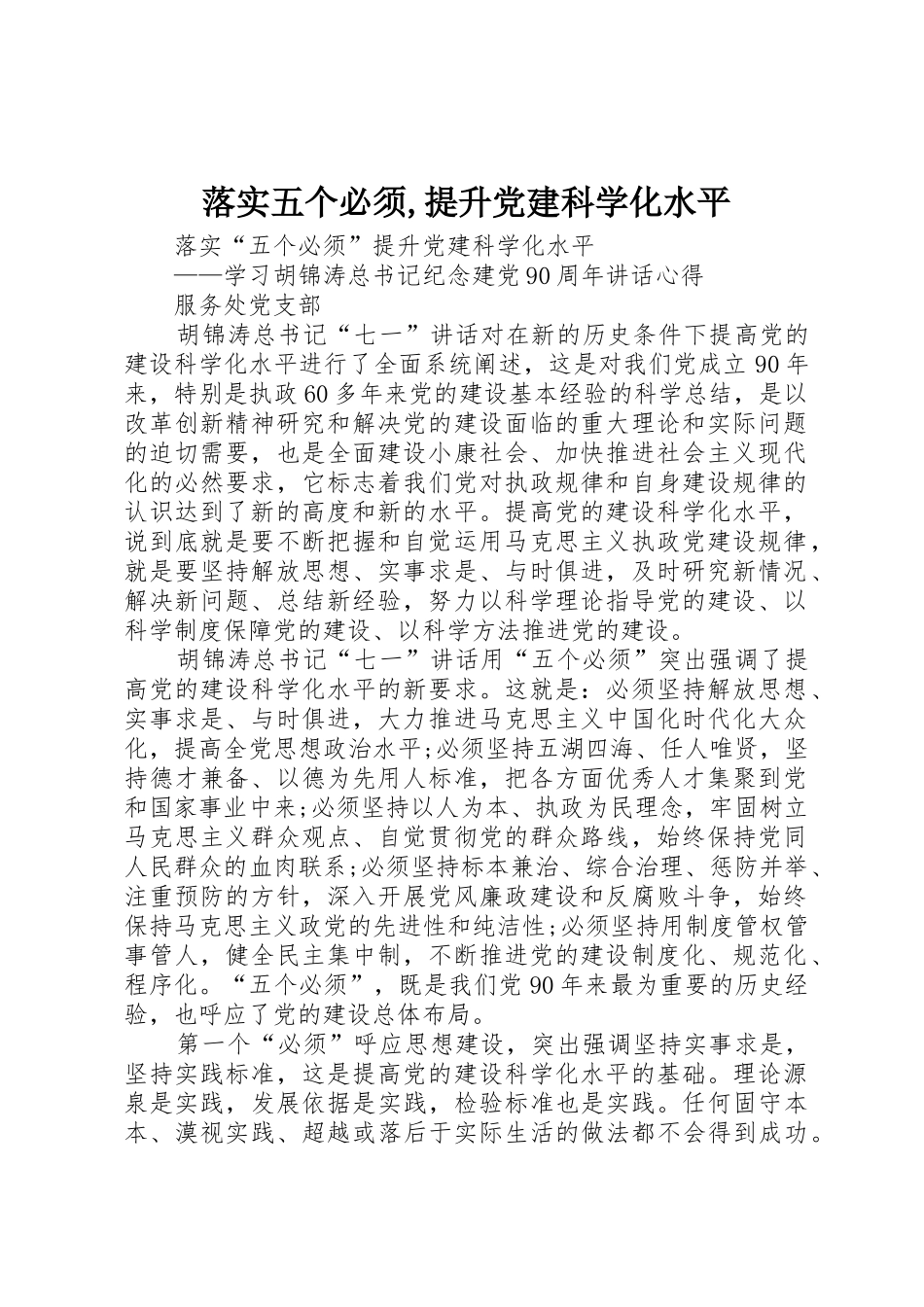 落实五个必须,提升党建科学化水平

落实“五个必须”提升党建科学化水平

——学习胡锦涛总书记纪念建党90周年讲话心得

服务处党支部

胡锦涛总书记“七一”讲话对在新的历史条件下提高党的建设科学化水平进行了全面系统阐述，这是对我们党成立90年来，特别是执政60多年来党的建设基本经验的科学总结，是以改革创新精神研究和解决党的建设面临的重大理论和实际问题的迫切需要，也是全面建设小康社会、加快推进社会主义现代化的必然要求，它标志着我们党对执政规律和自身建设规律的认识达到了新的高度和新的水平。提高党的建设科学化水平，说到底就是要不断把握和自觉运用马克思主义执政党建设规律，就是要坚持解放思想、实事求是、与时俱进，及时研究新情况、解决新问题、总结新经验，努力以科学理论指导党的建设、以科学制度保障党的建设、以科学方法推进党的建设。

胡锦涛总书记“七一”讲话用“五个必须”突出强调了提高党的建设科学化水平的新要求。这就是：必须坚持解放思想、实事求是、与时俱进，大力推进马克思主义中国化时代化大众化，提高全党思想政治水平;必须坚持五湖四海、任人唯贤，坚持德才兼备、以德为先用人标准，把各方面优秀人才集聚到党和国家事业中来;必须坚持以人为本、执政为民理念，牢固树立马克思主义群众观点、自觉贯彻党的群众路线，始终保持党同人民群众的血肉联系;必须坚持标本兼治、综合治理、惩防并举、注重预防的方针，深入开展党风廉政建设和反腐败斗争，始终保持马克思主义政党的先进性和纯洁性;必须坚持用制度管权管事管人，健全民主集中制，不断推进党的建设制度化、规范化、程序化。“五个必须”，既是我们党90年来最为重要的历史经验，也呼应了党的建设总体布局。

第一个“必须”呼应思想建设，突出强调坚持实事求是，坚持实践标准，这是提高党的建设科学化水平的基础。理论源泉是实践，发展依据是实践，检验标准也是实践。任何固守本本、漠视实践、超越或落后于实际生活的做法都不会得到成功。